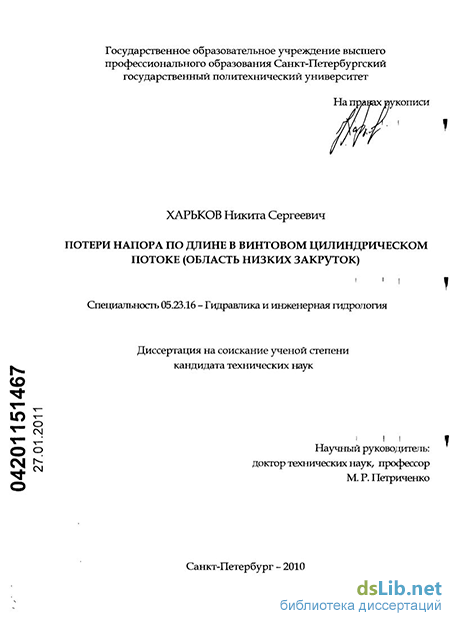 Государственное образовательное учреждение высшего профессионального образования Санкт-Петербургский государственный политехнический университет

На правах рукописи

ХАРЬКОВ Никита Сергеевич

ПОТЕРИ НАПОРА ПО ДЛИНЕ В ВИНТОВОМ ЦИЛИНДРИЧЕСКОМ ПОТОКЕ (ОБЛАСТЬ НИЗКИХ ЗАКРУТОК)

Специальность 05.23.16 – Гидравлика и инженерная гидрология

Диссертация на соискание ученой степени кандидата технических наук

04201151467
27.01.2011

Научный руководитель:
доктор технических наук, профессор
М. Р. Петриченко

Санкт-Петербург – 2010

dsLib.net
библиотека диссертаций